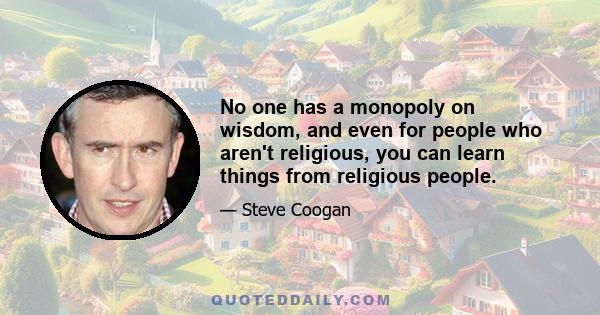 No one has a monopoly on wisdom, and even for people who aren't religious, you can learn things from religious people.

— Steve Coogan

QUOTEDDAILY.COM